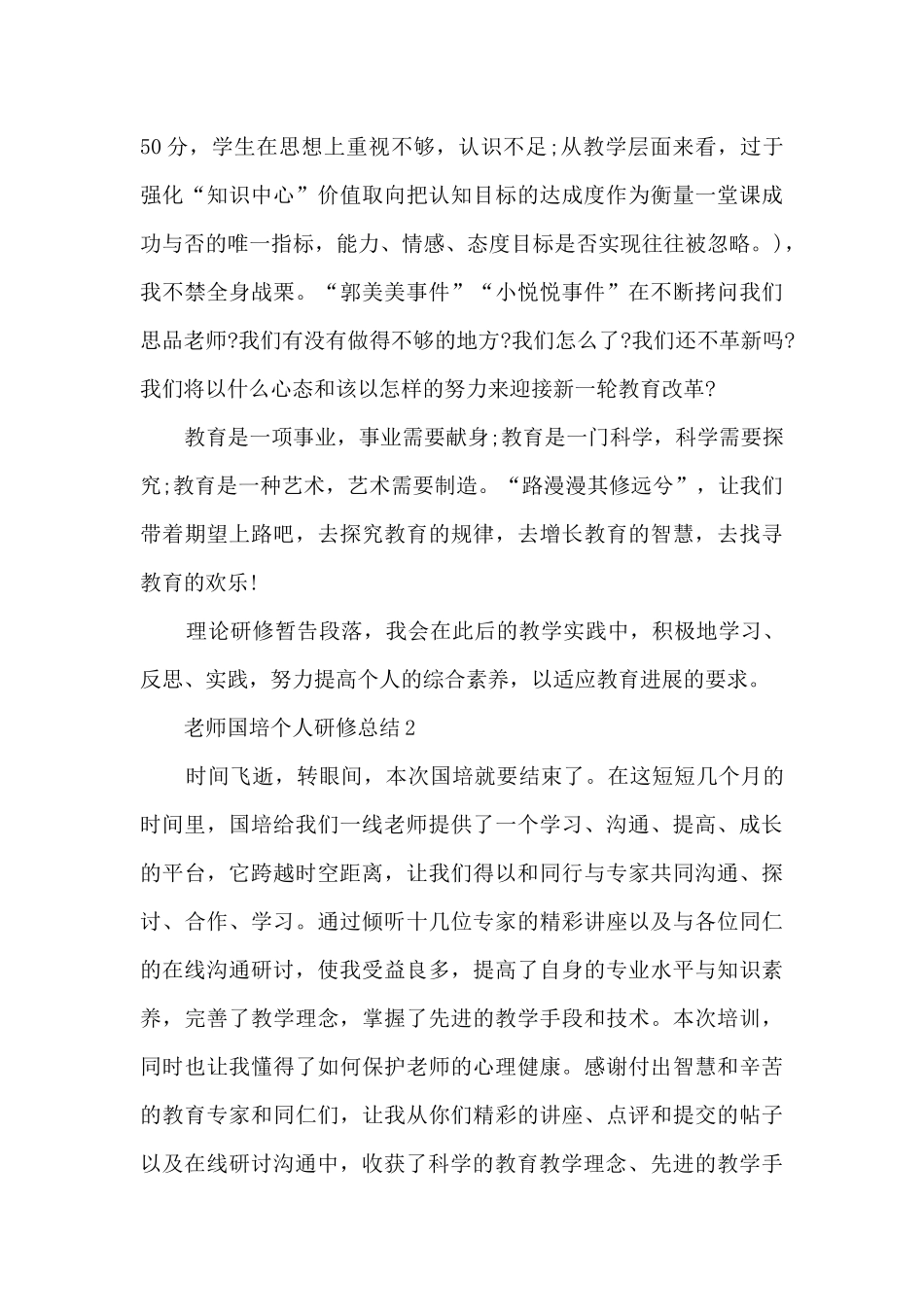 50分，学生在思想上重视不够，认识不足;从教学层面来看，过于强化“知识中心”价值取向把认知目标的达成度作为衡量一堂课成功与否的唯一指标，能力、情感、态度目标是否实现往往被忽略。)，我不禁全身战栗。“郭美美事件”“小悦悦事件”在不断拷问我们思品老师?我们有没有做得不够的地方?我们怎么了?我们还不革新吗?我们将以什么心态和该以怎样的努力来迎接新一轮教育改革?

教育是一项事业，事业需要献身;教育是一门科学，科学需要探究;教育是一种艺术，艺术需要制造。“路漫漫其修远兮”，让我们带着期望上路吧，去探究教育的规律，去增长教育的智慧，去找寻教育的欢乐!

理论研修暂告段落，我会在此后的教学实践中，积极地学习、反思、实践，努力提高个人的综合素养，以适应教育进展的要求。

老师国培个人研修总结2

时间飞逝，转眼间，本次国培就要结束了。在这短短几个月的时间里，国培给我们一线老师提供了一个学习、沟通、提高、成长的平台，它跨越时空距离，让我们得以和同行与专家共同沟通、探讨、合作、学习。通过倾听十几位专家的精彩讲座以及与各位同仁的在线沟通研讨，使我受益良多，提高了自身的专业水平与知识素养，完善了教学理念，掌握了先进的教学手段和技术。本次培训，同时也让我懂得了如何保护老师的心理健康。感谢付出智慧和辛苦的教育专家和同仁们，让我从你们精彩的讲座、点评和提交的帖子以及在线研讨沟通中，收获了科学的教育教学理念、先进的教学手